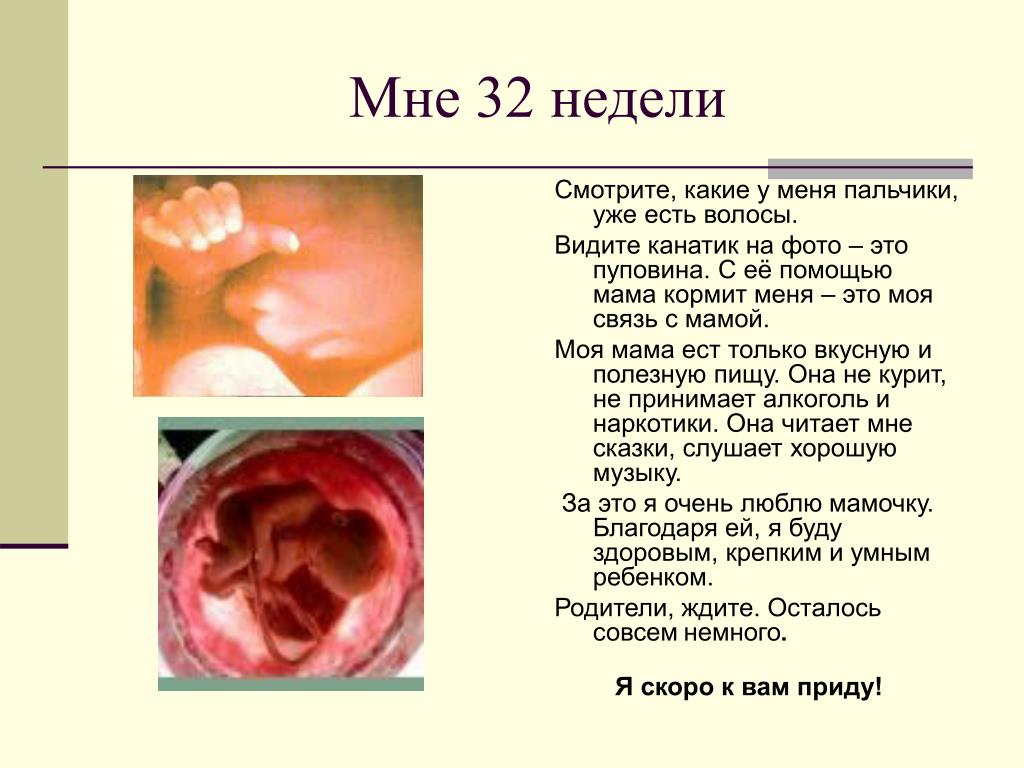 Мне 32 недели

Смотрите, какие у меня пальчики, уже есть волосы.

Видите канатик на фото – это пуповина. С её помощью мама кормит меня – это моя связь с мамой.

Моя мама ест только вкусную и полезную пищу. Она не курит, не принимает алкоголь и наркотики. Она читает мне сказки, слушает хорошую музыку.

За это я очень люблю мамочку. Благодаря ей, я буду здоровым, крепким и умным ребенком.

Родители, ждите. Осталось совсем немного.

Я скоро к вам приду!